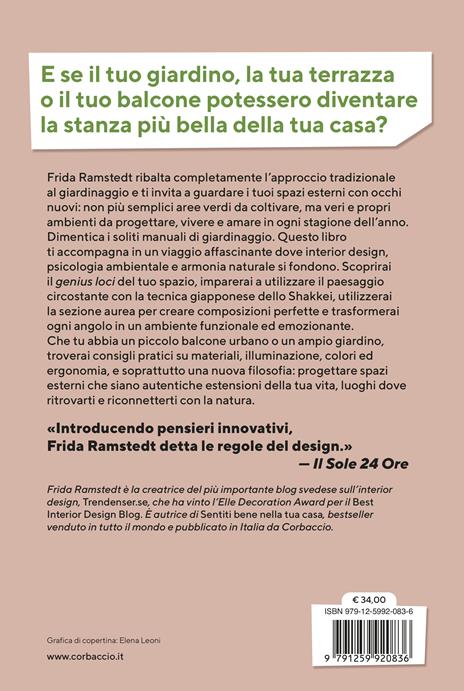 E se il tuo giardino, la tua terrazza o il tuo balcone potessero diventare la stanza più bella della tua casa?

Frida Ramstedt ribalta completamente l'approccio tradizionale al giardinaggio e ti invita a guardare i tuoi spazi esterni con occhi nuovi: non più semplici aree verdi da coltivare, ma veri e propri ambienti da progettare, vivere e amare in ogni stagione dell'anno. Dimentica i soliti manuali di giardinaggio. Questo libro ti accompagna in un viaggio affascinante dove interior design, psicologia ambientale e armonia naturale si fondono. Scoprirai il genius loci del tuo spazio, imparerai a utilizzare il paesaggio circostante con la tecnica giapponese dello Shakkei, utilizzerai la sezione aurea per creare composizioni perfette e trasformerai ogni angolo in un ambiente funzionale ed emozionante.
Che tu abbia un piccolo balcone urbano o un ampio giardino, troverai consigli pratici su materiali, illuminazione, colori ed ergonomia, e soprattutto una nuova filosofia: progettare spazi esterni che siano autentiche estensioni della tua vita, luoghi dove ritrovarti e riconnetterti con la natura.

«Introducendo pensieri innovativi, Frida Ramstedt detta le regole del design.»
— Il Sole 24 Ore

Frida Ramstedt è la creatrice del più importante blog svedese sull'interior design, Trendenser.se, che ha vinto l'Elle Decoration Award per il Best Interior Design Blog. È autrice di Sentiti bene nella tua casa, bestseller venduto in tutto il mondo e pubblicato in Italia da Corbaccio.

€ 34,00
ISBN 979-12-5992-083-6
9 791259 920836

Grafica di copertina: Elena Leoni
www.corbaccio.it